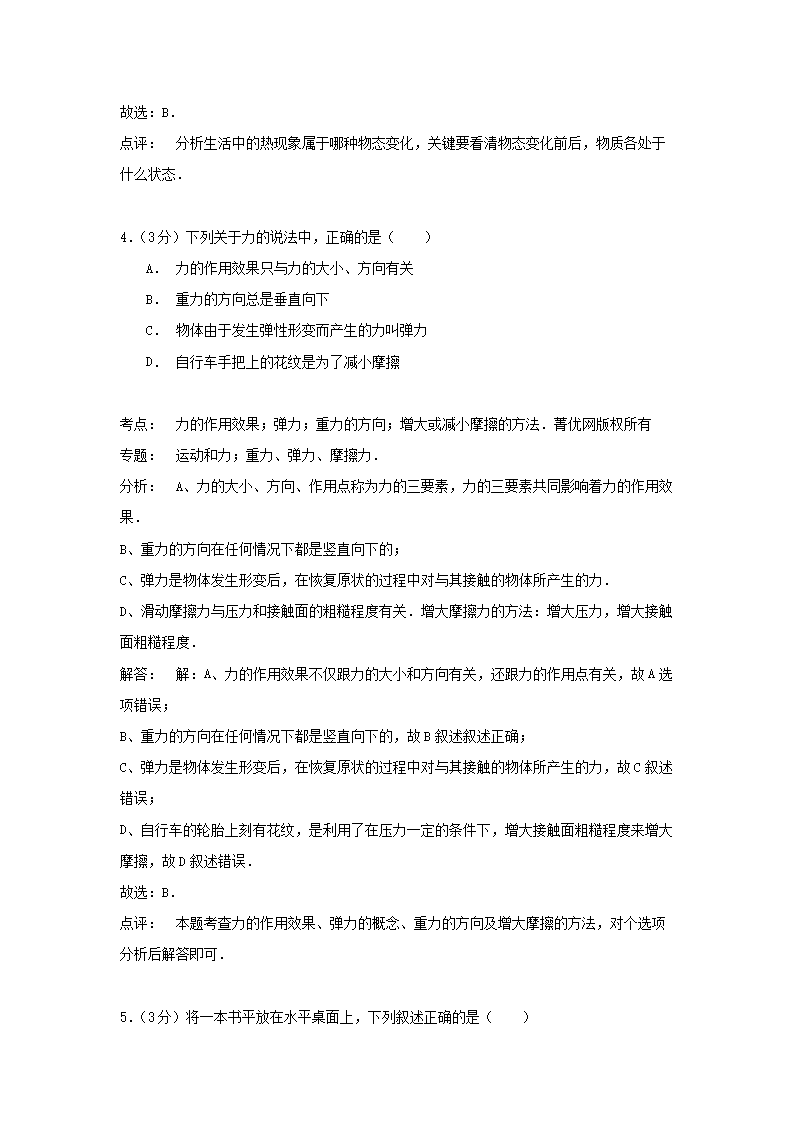 故选：B．

点评：　分析生活中的热现象属于哪种物态变化，关键要看清物态变化前后，物质各处于什么状态．

4．（3分）下列关于力的说法中，正确的是（　　）

A．　力的作用效果只与力的大小、方向有关

B．　重力的方向总是垂直向下

C．　物体由于发生弹性形变而产生的力叫弹力

D．　自行车手把上的花纹是为了减小摩擦

考点：　力的作用效果；弹力；重力的方向；增大或减小摩擦的方法．菁优网版权所有

专题：　运动和力；重力、弹力、摩擦力．

分析：　A、力的大小、方向、作用点称为力的三要素，力的三要素共同影响着力的作用效果．

B、重力的方向在任何情况下都是竖直向下的；

C、弹力是物体发生形变后，在恢复原状的过程中对与其接触的物体所产生的力．

D、滑动摩擦力与压力和接触面的粗糙程度有关．增大摩擦力的方法：增大压力，增大接触面粗糙程度．

解答：　解：A、力的作用效果不仅跟力的大小和方向有关，还跟力的作用点有关，故A选项错误；

B、重力的方向在任何情况下都是竖直向下的，故B叙述叙述正确；

C、弹力是物体发生形变后，在恢复原状的过程中对与其接触的物体所产生的力，故C叙述错误；

D、自行车的轮胎上刻有花纹，是利用了在压力一定的条件下，增大接触面粗糙程度来增大摩擦，故D叙述错误．

故选：B．

点评：　本题考查力的作用效果、弹力的概念、重力的方向及增大摩擦的方法，对个选项分析后解答即可．

5．（3分）将一本书平放在水平桌面上，下列叙述正确的是（　　）